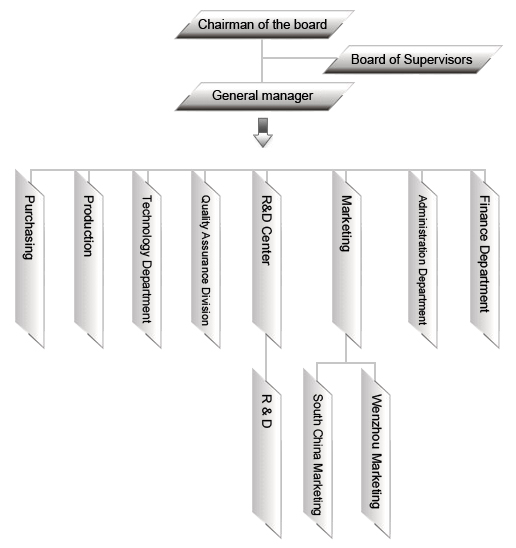 Chairman of the board

Board of Supervisors

General manager

Purchasing

Production

Technology Department

Quality Assurance Division

R&D Center

Marketing

Administration Department

Finance Department

R & D

South China Marketing

Wenzhou Marketing